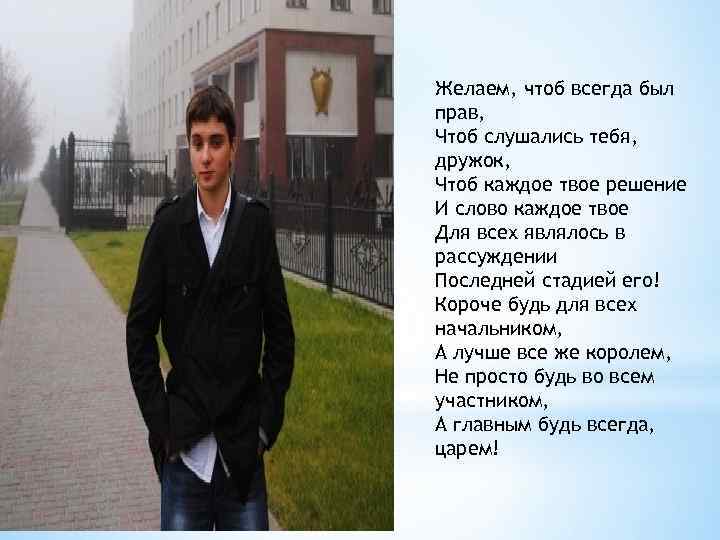 Желаем, чтоб всегда был прав,
Чтоб слушались тебя, дружок,
Чтоб каждое твое решение
И слово каждое твое
Для всех являлось в рассуждении
Последней стадией его!
Короче будь для всех начальником,
А лучше все же королем,
Не просто будь во всем участником,
А главным будь всегда, царем!